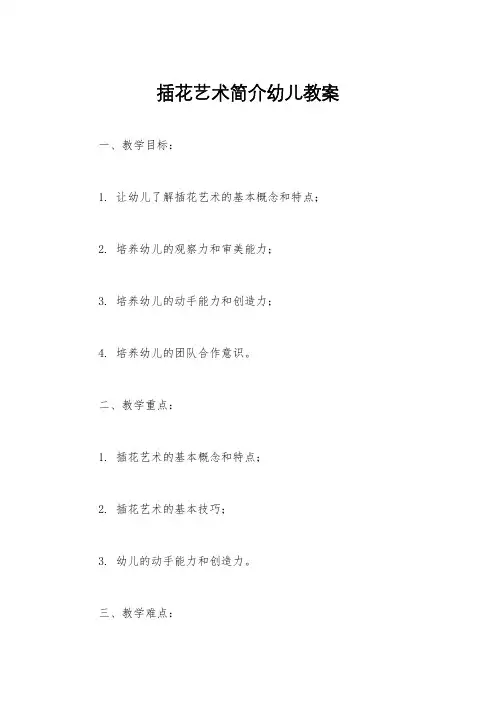 插花艺术简介幼儿教案

一、教学目标：

1. 让幼儿了解插花艺术的基本概念和特点；

2. 培养幼儿的观察力和审美能力；

3. 培养幼儿的动手能力和创造力；

4. 培养幼儿的团队合作意识。

二、教学重点：

1. 插花艺术的基本概念和特点；

2. 插花艺术的基本技巧；

3. 幼儿的动手能力和创造力。

三、教学难点：